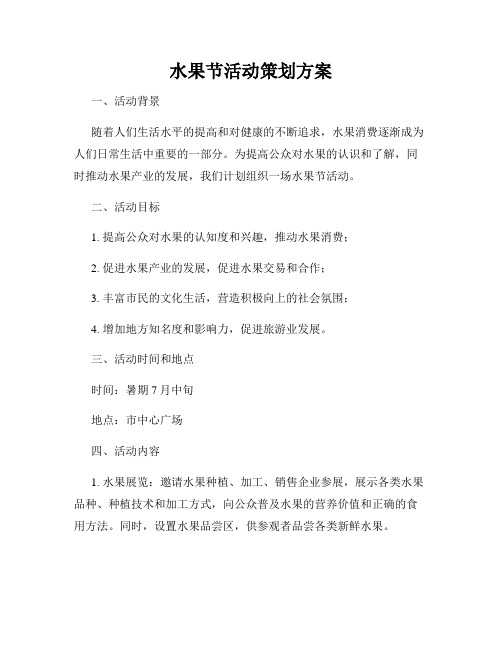 水果节活动策划方案

一、活动背景

随着人们生活水平的提高和对健康的不断追求，水果消费逐渐成为人们日常生活中重要的一部分。为提高公众对水果的认识和了解，同时推动水果产业的发展，我们计划组织一场水果节活动。

二、活动目标

1. 提高公众对水果的认知度和兴趣，推动水果消费；

2. 促进水果产业的发展，促进水果交易和合作；

3. 丰富市民的文化生活，营造积极向上的社会氛围；

4. 增加地方知名度和影响力，促进旅游业发展。

三、活动时间和地点

时间：暑期 7 月中旬

地点：市中心广场

四、活动内容

1. 水果展览：邀请水果种植、加工、销售企业参展，展示各类水果品种、种植技术和加工方式，向公众普及水果的营养价值和正确的食用方法。同时，设置水果品尝区，供参观者品尝各类新鲜水果。